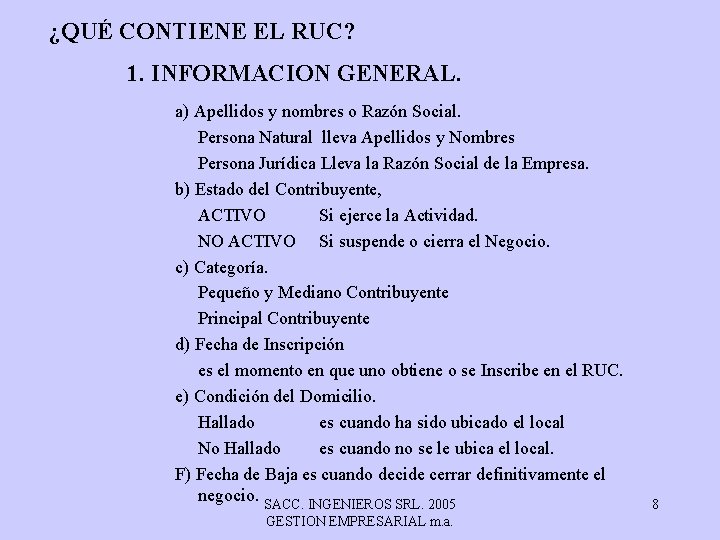 ¿QUÉ CONTIENE EL RUC?

1. INFORMACION GENERAL.

a) Apellidos y nombres o Razón Social.
Persona Natural lleva Apellidos y Nombres
Persona Jurídica Lleva la Razón Social de la Empresa.

b) Estado del Contribuyente,
ACTIVO Si ejerce la Actividad.
NO ACTIVO Si suspende o cierra el Negocio.

c) Categoría.
Pequeño y Mediano Contribuyente
Principal Contribuyente

d) Fecha de Inscripción
es el momento en que uno obtiene o se Inscribe en el RUC.

e) Condición del Domicilio.
Hallado es cuando ha sido ubicado el local
No Hallado es cuando no se le ubica el local.

F) Fecha de Baja es cuando decide cerrar definitivamente el negocio.

SACC. INGENIEROS SRL. 2005
GESTION EMPRESARIAL m.a.

8